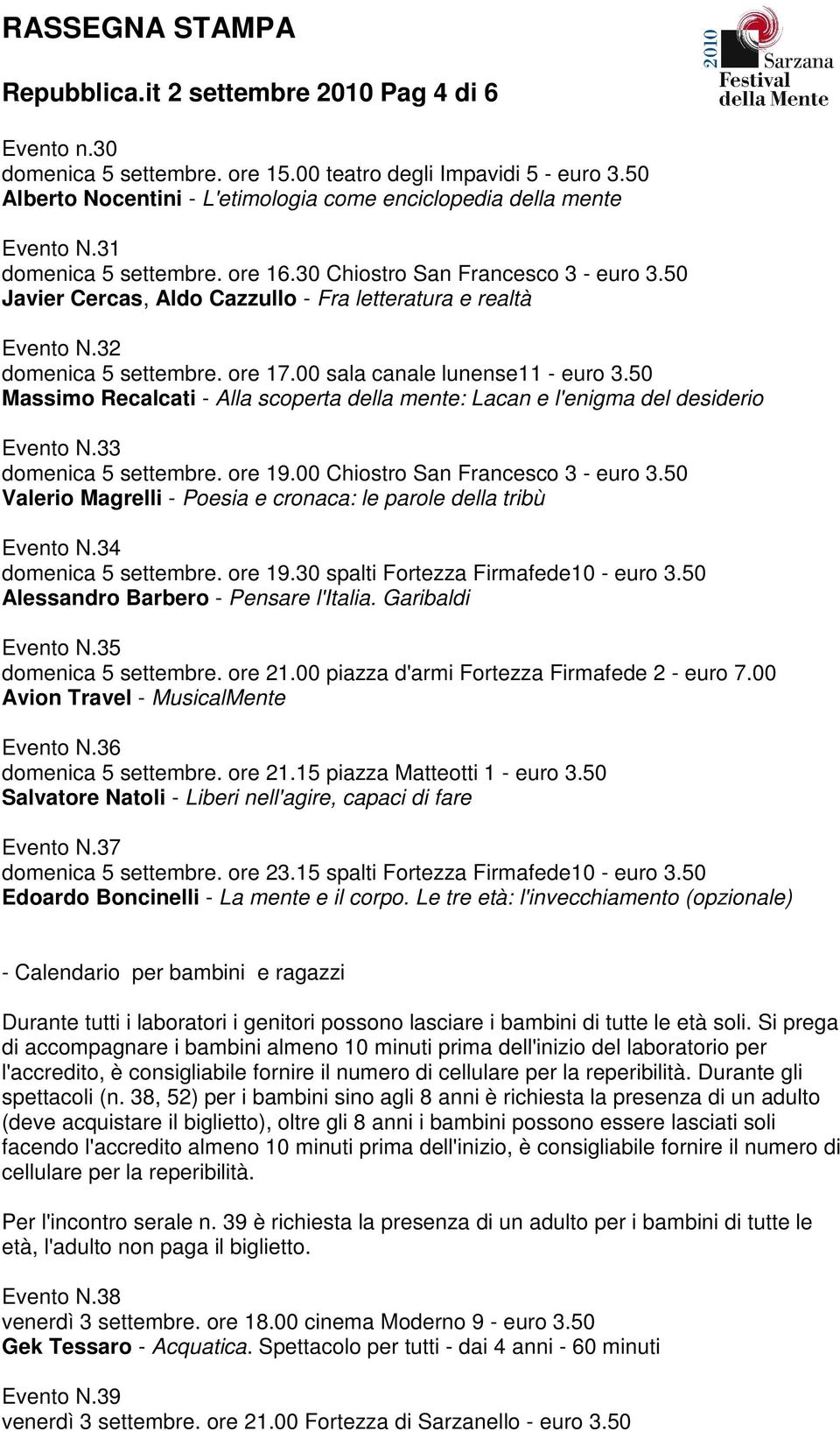 RASSEGNA STAMPA

2010 Sarzana Festival della Mente

Repubblica.it 2 settembre 2010 Pag 4 di 6

Evento n.30
domenica 5 settembre. ore 15.00 teatro degli Impavidi 5 - euro 3.50
Alberto Nocentini - L'etimologia come enciclopedia della mente

Evento N.31
domenica 5 settembre. ore 16.30 Chiostro San Francesco 3 - euro 3.50
Javier Cercas, Aldo Cazzullo - Fra letteratura e realtà

Evento N.32
domenica 5 settembre. ore 17.00 sala canale lunense11 - euro 3.50
Massimo Recalcati - Alla scoperta della mente: Lacan e l'enigma del desiderio

Evento N.33
domenica 5 settembre. ore 19.00 Chiostro San Francesco 3 - euro 3.50
Valerio Magrelli - Poesia e cronaca: le parole della tribù

Evento N.34
domenica 5 settembre. ore 19.30 spalti Fortezza Firmafede10 - euro 3.50
Alessandro Barbero - Pensare l'Italia. Garibaldi

Evento N.35
domenica 5 settembre. ore 21.00 piazza d'armi Fortezza Firmafede 2 - euro 7.00
Avion Travel - MusicalMente

Evento N.36
domenica 5 settembre. ore 21.15 piazza Matteotti 1 - euro 3.50
Salvatore Natoli - Liberi nell'agire, capaci di fare

Evento N.37
domenica 5 settembre. ore 23.15 spalti Fortezza Firmafede10 - euro 3.50
Edoardo Boncinelli - La mente e il corpo. Le tre età: l'invecchiamento (opzionale)

- Calendario per bambini e ragazzi

Durante tutti i laboratori i genitori possono lasciare i bambini di tutte le età soli. Si prega di accompagnare i bambini almeno 10 minuti prima dell'inizio del laboratorio per l'accredito, è consigliabile fornire il numero di cellulare per la reperibilità. Durante gli spettacoli (n. 38, 52) per i bambini sino agli 8 anni è richiesta la presenza di un adulto (deve acquistare il biglietto), oltre gli 8 anni i bambini possono essere lasciati soli facendo l'accredito almeno 10 minuti prima dell'inizio, è consigliabile fornire il numero di cellulare per la reperibilità.

Per l'incontro serale n. 39 è richiesta la presenza di un adulto per i bambini di tutte le età, l'adulto non paga il biglietto.

Evento N.38
venerdì 3 settembre. ore 18.00 cinema Moderno 9 - euro 3.50
Gek Tessaro - Acquatica. Spettacolo per tutti - dai 4 anni - 60 minuti

Evento N.39
venerdì 3 settembre. ore 21.00 Fortezza di Sarzanello - euro 3.50